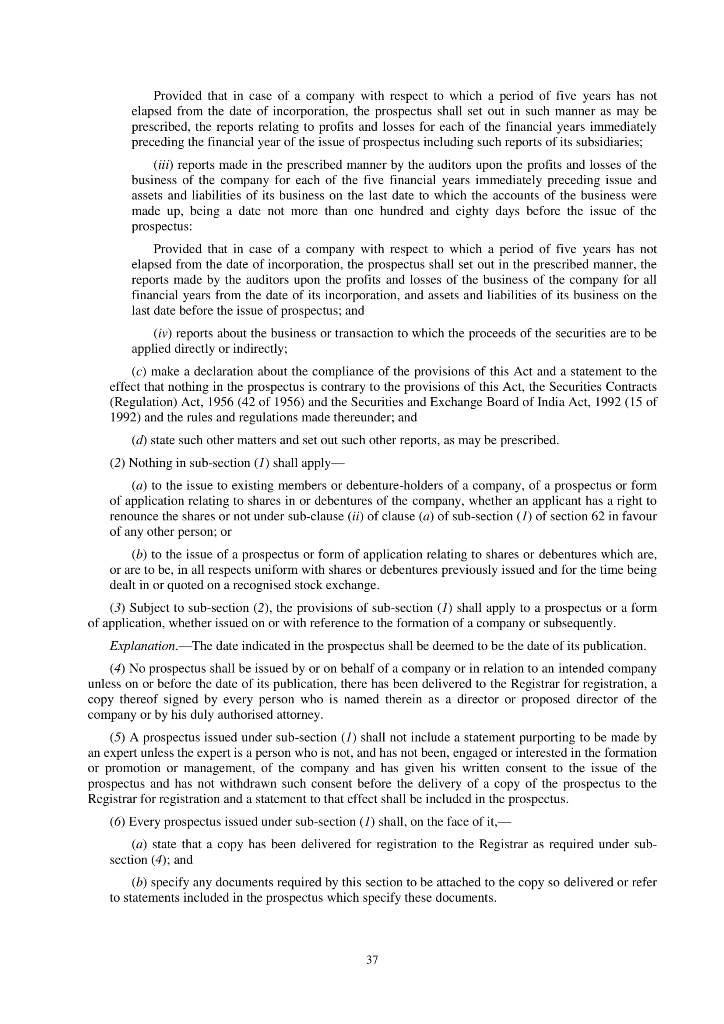 Provided that in case of a company with respect to which a period of five years has not elapsed from the date of incorporation, the prospectus shall set out in such manner as may be prescribed, the reports relating to profits and losses for each of the financial years immediately preceding the financial year of the issue of prospectus including such reports of its subsidiaries;

(iii) reports made in the prescribed manner by the auditors upon the profits and losses of the business of the company for each of the five financial years immediately preceding issue and assets and liabilities of its business on the last date to which the accounts of the business were made up, being a date not more than one hundred and eighty days before the issue of the prospectus:

Provided that in case of a company with respect to which a period of five years has not elapsed from the date of incorporation, the prospectus shall set out in the prescribed manner, the reports made by the auditors upon the profits and losses of the business of the company for all financial years from the date of its incorporation, and assets and liabilities of its business on the last date before the issue of prospectus; and

(iv) reports about the business or transaction to which the proceeds of the securities are to be applied directly or indirectly;

(c) make a declaration about the compliance of the provisions of this Act and a statement to the effect that nothing in the prospectus is contrary to the provisions of this Act, the Securities Contracts (Regulation) Act, 1956 (42 of 1956) and the Securities and Exchange Board of India Act, 1992 (15 of 1992) and the rules and regulations made thereunder; and

(d) state such other matters and set out such other reports, as may be prescribed.

(2) Nothing in sub-section (1) shall apply—

(a) to the issue to existing members or debenture-holders of a company, of a prospectus or form of application relating to shares in or debentures of the company, whether an applicant has a right to renounce the shares or not under sub-clause (ii) of clause (a) of sub-section (1) of section 62 in favour of any other person; or

(b) to the issue of a prospectus or form of application relating to shares or debentures which are, or are to be, in all respects uniform with shares or debentures previously issued and for the time being dealt in or quoted on a recognised stock exchange.

(3) Subject to sub-section (2), the provisions of sub-section (1) shall apply to a prospectus or a form of application, whether issued on or with reference to the formation of a company or subsequently.

Explanation.—The date indicated in the prospectus shall be deemed to be the date of its publication.

(4) No prospectus shall be issued by or on behalf of a company or in relation to an intended company unless on or before the date of its publication, there has been delivered to the Registrar for registration, a copy thereof signed by every person who is named therein as a director or proposed director of the company or by his duly authorised attorney.

(5) A prospectus issued under sub-section (1) shall not include a statement purporting to be made by an expert unless the expert is a person who is not, and has not been, engaged or interested in the formation or promotion or management, of the company and has given his written consent to the issue of the prospectus and has not withdrawn such consent before the delivery of a copy of the prospectus to the Registrar for registration and a statement to that effect shall be included in the prospectus.

(6) Every prospectus issued under sub-section (1) shall, on the face of it,—

(a) state that a copy has been delivered for registration to the Registrar as required under sub-section (4); and

(b) specify any documents required by this section to be attached to the copy so delivered or refer to statements included in the prospectus which specify these documents.

37